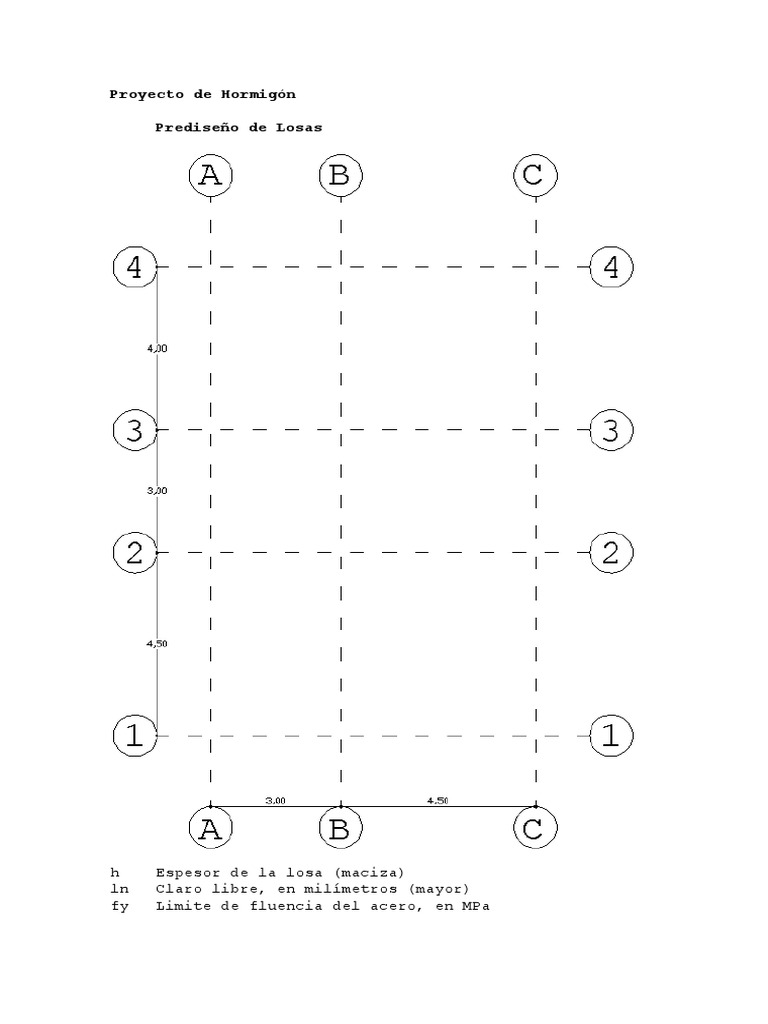 Proyecto de Hormigón

Prediseño de Losas

A B C

4 4

4,00

3 3

3,00

2 2

4,50

1 1

3.00 4.50

A B C

h Espesor de la losa (maciza)
ln Claro libre, en milímetros (mayor)
fy Limite de fluencia del acero, en MPa